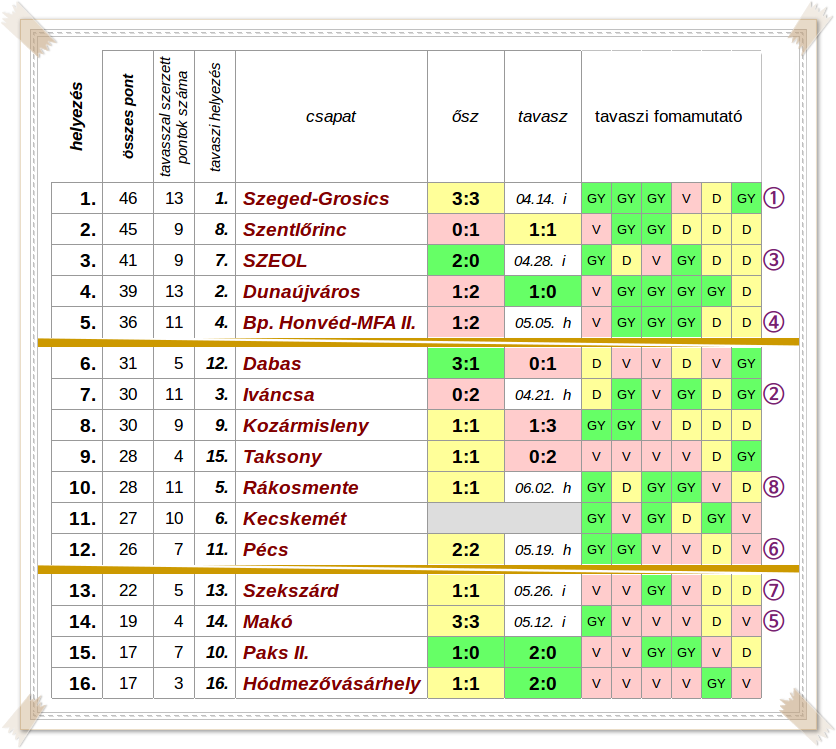 | helyezés | összes pont | tavasszal szerzett pontok száma | tavaszi helyezés | csapat | ősz | tavasz | tavaszi fomamutató | | | | | | |
|---|---|---|---|---|---|---|---|---|---|---|---|---|---|
| 1. | 46 | 13 | 1. | Szeged-Grosics | 3:3 | 04.14. i | GY | GY | GY | V | D | GY | ① |
| 2. | 45 | 9 | 8. | Szentlőrinc | 0:1 | 1:1 | V | GY | GY | D | D | D | |
| 3. | 41 | 9 | 7. | SZEOL | 2:0 | 04.28. i | GY | D | V | GY | D | D | ③ |
| 4. | 39 | 13 | 2. | Dunaújváros | 1:2 | 1:0 | V | GY | GY | GY | GY | D | |
| 5. | 36 | 11 | 4. | Bp. Honvéd-MFA II. | 1:2 | 05.05. h | V | GY | GY | GY | D | D | ④ |
| 6. | 31 | 5 | 12. | Dabas | 3:1 | 0:1 | D | V | V | D | V | GY | |
| 7. | 30 | 11 | 3. | Iváncsa | 0:2 | 04.21. h | D | GY | V | GY | D | GY | ② |
| 8. | 30 | 9 | 9. | Kozármisleny | 1:1 | 1:3 | GY | GY | V | D | D | D | |
| 9. | 28 | 4 | 15. | Taksony | 1:1 | 0:2 | V | V | V | V | D | GY | |
| 10. | 28 | 11 | 5. | Rákosmente | 1:1 | 06.02. h | GY | D | GY | GY | V | D | ⑧ |
| 11. | 27 | 10 | 6. | Kecskemét | | | GY | V | GY | D | GY | V | |
| 12. | 26 | 7 | 11. | Pécs | 2:2 | 05.19. h | GY | GY | V | V | D | V | ⑥ |
| 13. | 22 | 5 | 13. | Szekszárd | 1:1 | 05.26. i | V | V | GY | V | D | D | ⑦ |
| 14. | 19 | 4 | 14. | Makó | 3:3 | 05.12. i | GY | V | V | V | D | V | ⑤ |
| 15. | 17 | 7 | 10. | Paks II. | 1:0 | 2:0 | V | V | GY | GY | V | D | |
| 16. | 17 | 3 | 16. | Hódmezővásárhely | 1:1 | 2:0 | V | V | V | V | GY | V | |